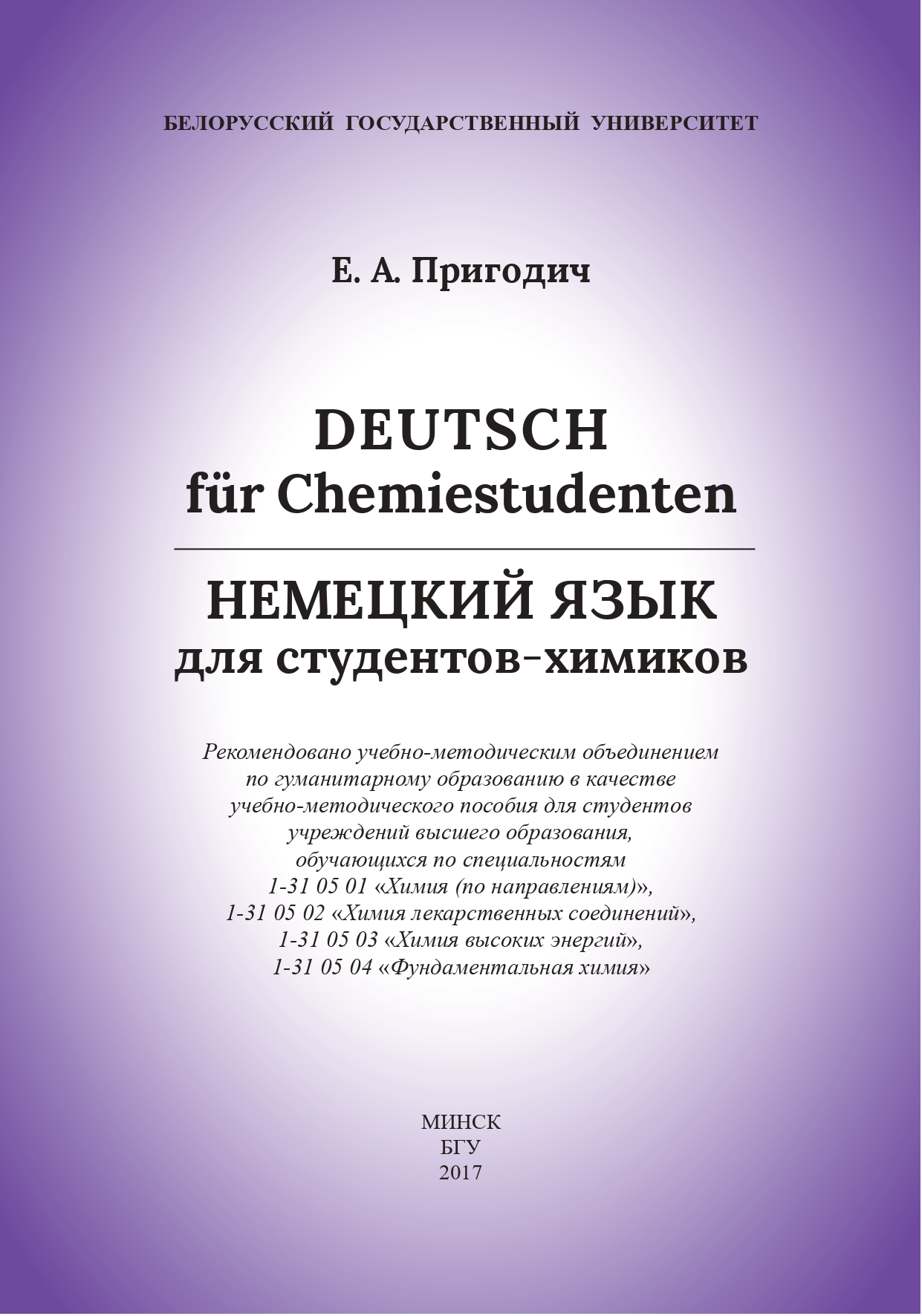 БЕЛОРУССКИЙ ГОСУДАРСТВЕННЫЙ УНИВЕРСИТЕТ

Е. А. Пригодич

DEUTSCH
für Chemiestudenten

НЕМЕЦКИЙ ЯЗЫК
для студентов-химиков

Рекомендовано учебно-методическим объединением по гуманитарному образованию в качестве учебно-методического пособия для студентов учреждений высшего образования, обучающихся по специальностям 1-31 05 01 «Химия (по направлениям)», 1-31 05 02 «Химия лекарственных соединений», 1-31 05 03 «Химия высоких энергий», 1-31 05 04 «Фундаментальная химия»

МИНСК
БГУ
2017